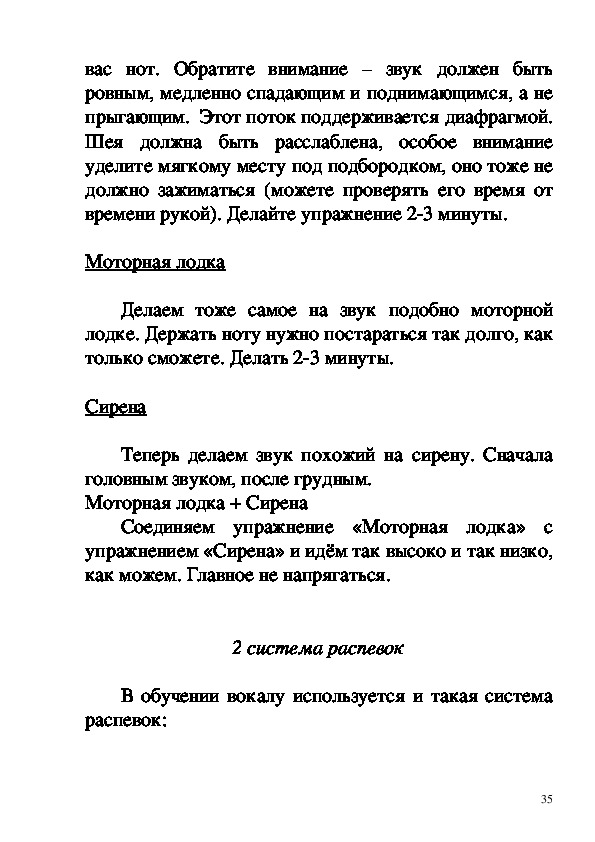 вас нот. Обратите внимание – звук должен быть ровным, медленно спадающим и поднимающимся, а не прыгающим. Этот поток поддерживается диафрагмой. Шея должна быть расслаблена, особое внимание уделите мягкому месту под подбородком, оно тоже не должно зажиматься (можете проверять его время от времени рукой). Делайте упражнение 2-3 минуты.

Моторная лодка

Делаем тоже самое на звук подобно моторной лодке. Держать ноту нужно постараться так долго, как только сможете. Делать 2-3 минуты.

Сирена

Теперь делаем звук похожий на сирену. Сначала головным звуком, после грудным.
Моторная лодка + Сирена
Соединяем упражнение «Моторная лодка» с упражнением «Сирена» и идём так высоко и так низко, как можем. Главное не напрягаться.

2 система распевок

В обучении вокалу используется и такая система распевок:

35